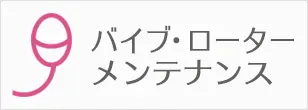 バイブ・ローター
メンテナンス